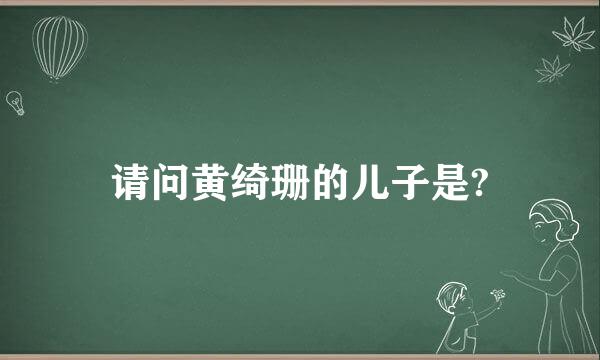 请问黄绮珊的儿子是?